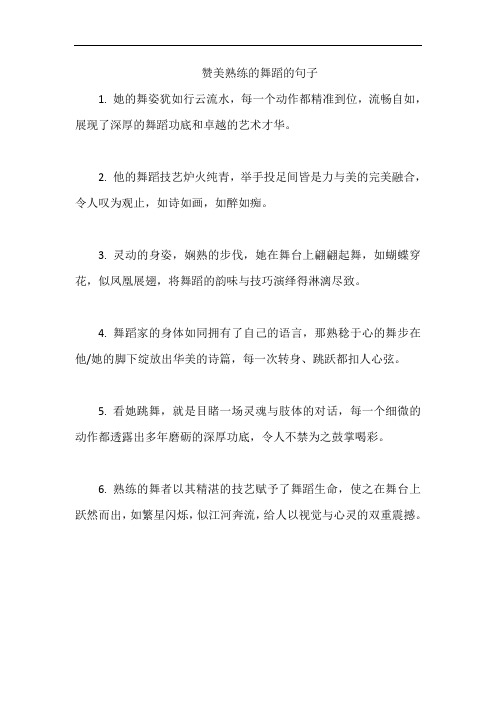 赞美熟练的舞蹈的句子

1. 她的舞姿犹如行云流水，每一个动作都精准到位，流畅自如，展现了深厚的舞蹈功底和卓越的艺术才华。

2. 他的舞蹈技艺炉火纯青，举手投足间皆是力与美的完美融合，令人叹为观止，如诗如画，如醉如痴。

3. 灵动的身姿，娴熟的步伐，她在舞台上翩翩起舞，如蝴蝶穿花，似凤凰展翅，将舞蹈的韵味与技巧演绎得淋漓尽致。

4. 舞蹈家的身体如同拥有了自己的语言，那熟稔于心的舞步在他/她的脚下绽放出华美的诗篇，每一次转身、跳跃都扣人心弦。

5. 看她跳舞，就是目睹一场灵魂与肢体的对话，每一个细微的动作都透露出多年磨砺的深厚功底，令人不禁为之鼓掌喝彩。

6. 熟练的舞者以其精湛的技艺赋予了舞蹈生命，使之在舞台上跃然而出，如繁星闪烁，似江河奔流，给人以视觉与心灵的双重震撼。